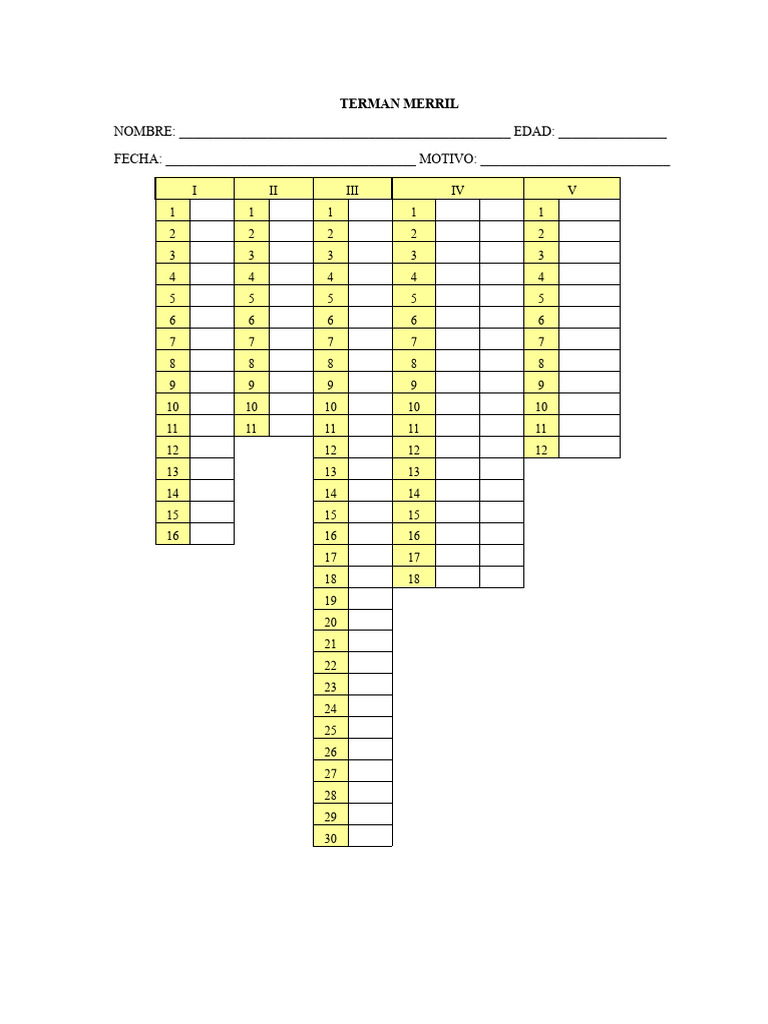 TERMAN MERRIL

NOMBRE: ____ EDAD: ____

FECHA: ____ MOTIVO: ____

| I | | II | | III | | IV | | | V | |
|---|---|---|---|---|---|---|---|---|---|---|
| 1 | | 1 | | 1 | | 1 | | | 1 | |
| 2 | | 2 | | 2 | | 2 | | | 2 | |
| 3 | | 3 | | 3 | | 3 | | | 3 | |
| 4 | | 4 | | 4 | | 4 | | | 4 | |
| 5 | | 5 | | 5 | | 5 | | | 5 | |
| 6 | | 6 | | 6 | | 6 | | | 6 | |
| 7 | | 7 | | 7 | | 7 | | | 7 | |
| 8 | | 8 | | 8 | | 8 | | | 8 | |
| 9 | | 9 | | 9 | | 9 | | | 9 | |
| 10 | | 10 | | 10 | | 10 | | | 10 | |
| 11 | | 11 | | 11 | | 11 | | | 11 | |
| 12 | | | | 12 | | 12 | | | 12 | |
| 13 | | | | 13 | | 13 | | | | |
| 14 | | | | 14 | | 14 | | | | |
| 15 | | | | 15 | | 15 | | | | |
| 16 | | | | 16 | | 16 | | | | |
| | | | | 17 | | 17 | | | | |
| | | | | 18 | | 18 | | | | |
| | | | | 19 | | | | | | |
| | | | | 20 | | | | | | |
| | | | | 21 | | | | | | |
| | | | | 22 | | | | | | |
| | | | | 23 | | | | | | |
| | | | | 24 | | | | | | |
| | | | | 25 | | | | | | |
| | | | | 26 | | | | | | |
| | | | | 27 | | | | | | |
| | | | | 28 | | | | | | |
| | | | | 29 | | | | | | |
| | | | | 30 | | | | | | |